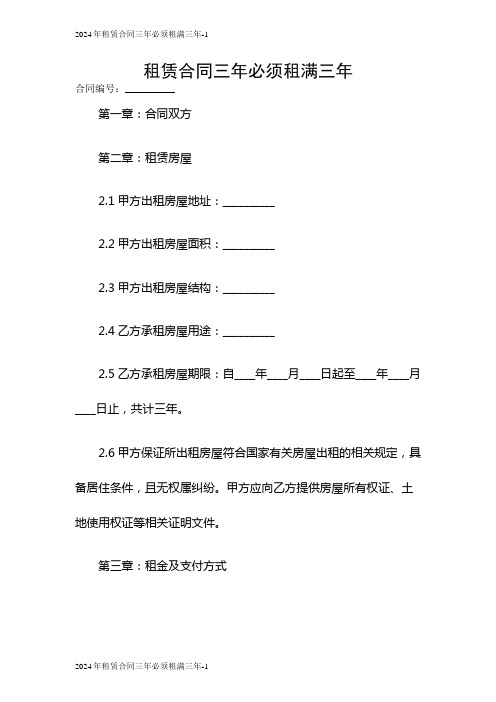 2024年租赁合同三年必须租满三年-1

租赁合同三年必须租满三年

合同编号：__________

第一章：合同双方

第二章：租赁房屋

2.1 甲方出租房屋地址：__________

2.2 甲方出租房屋面积：__________

2.3 甲方出租房屋结构：__________

2.4 乙方承租房屋用途：__________

2.5 乙方承租房屋期限：自____年____月____日起至____年____月____日止，共计三年。

2.6 甲方保证所出租房屋符合国家有关房屋出租的相关规定，具备居住条件，且无权属纠纷。甲方应向乙方提供房屋所有权证、土地使用权证等相关证明文件。

第三章：租金及支付方式

2024年租赁合同三年必须租满三年-1